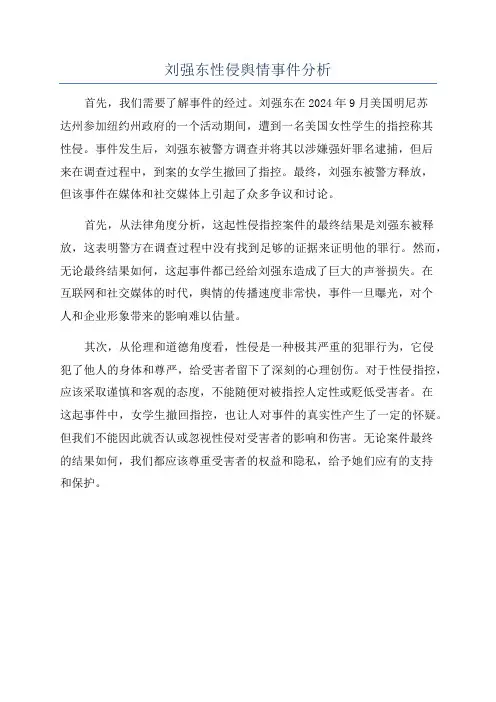 刘强东性侵舆情事件分析

首先，我们需要了解事件的经过。刘强东在 2024 年 9 月美国明尼苏达州参加纽约州政府的一个活动期间，遭到一名美国女性学生的指控称其性侵。事件发生后，刘强东被警方调查并将其以涉嫌强奸罪名逮捕，但后来在调查过程中，到案的女学生撤回了指控。最终，刘强东被警方释放，但该事件在媒体和社交媒体上引起了众多争议和讨论。

首先，从法律角度分析，这起性侵指控案件的最终结果是刘强东被释放，这表明警方在调查过程中没有找到足够的证据来证明他的罪行。然而，无论最终结果如何，这起事件都已经给刘强东造成了巨大的声誉损失。在互联网和社交媒体的时代，舆情的传播速度非常快，事件一旦曝光，对个人和企业形象带来的影响难以估量。

其次，从伦理和道德角度看，性侵是一种极其严重的犯罪行为，它侵犯了他人的身体和尊严，给受害者留下了深刻的心理创伤。对于性侵指控，应该采取谨慎和客观的态度，不能随便对被指控人定性或贬低受害者。在这起事件中，女学生撤回指控，也让人对事件的真实性产生了一定的怀疑。但我们不能因此就否认或忽视性侵对受害者的影响和伤害。无论案件最终的结果如何，我们都应该尊重受害者的权益和隐私，给予她们应有的支持和保护。